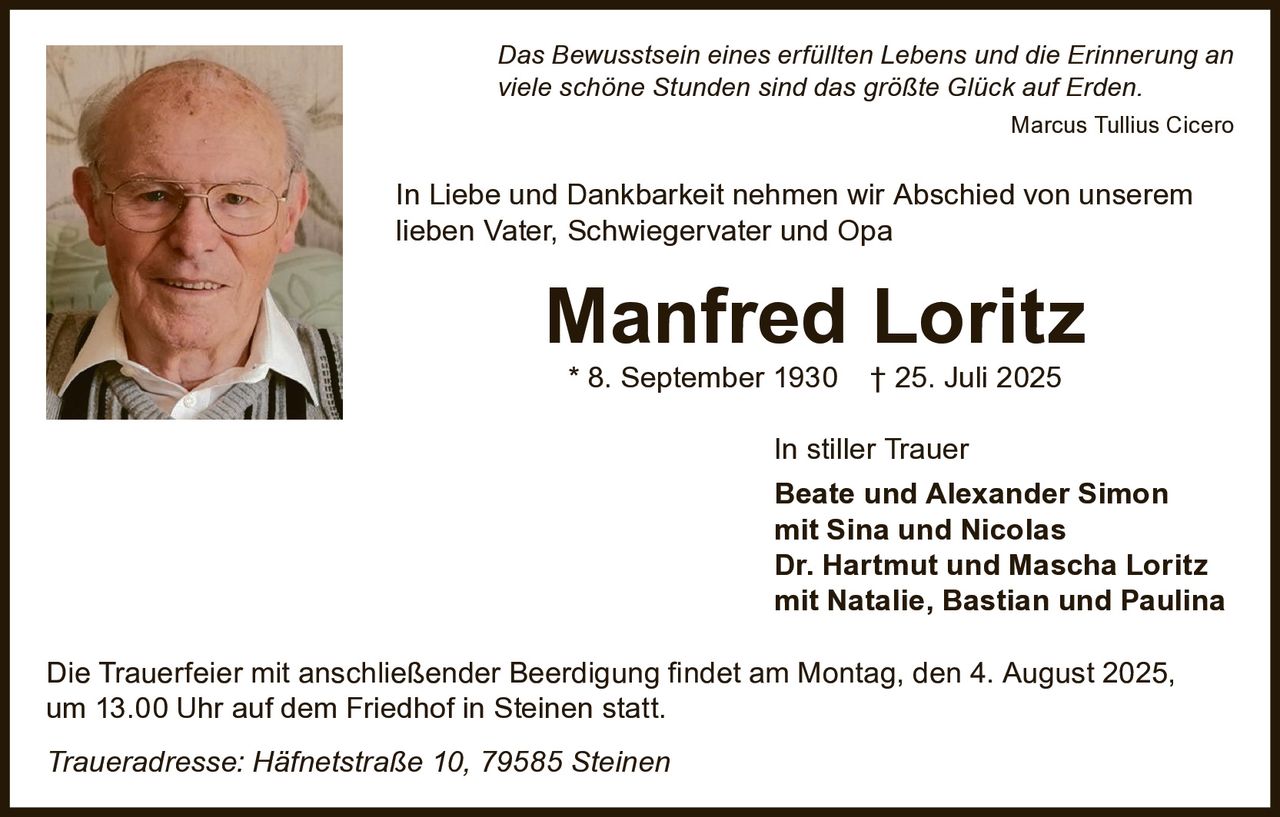 Das Bewusstsein eines erfüllten Lebens und die Erinnerung an viele schöne Stunden sind das größte Glück auf Erden.

Marcus Tullius Cicero

In Liebe und Dankbarkeit nehmen wir Abschied von unserem lieben Vater, Schwiegervater und Opa

Manfred Loritz

* 8. September 1930 † 25. Juli 2025

In stiller Trauer

Beate und Alexander Simon
mit Sina und Nicolas
Dr. Hartmut und Mascha Loritz
mit Natalie, Bastian und Paulina

Die Trauerfeier mit anschließender Beerdigung findet am Montag, den 4. August 2025, um 13.00 Uhr auf dem Friedhof in Steinen statt.

Traueradresse: Häfnetstraße 10, 79585 Steinen